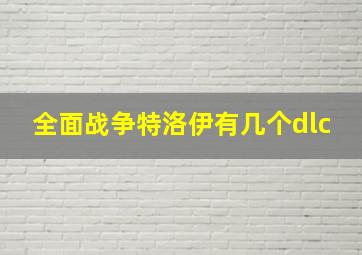 全面战争特洛伊有几个dlc